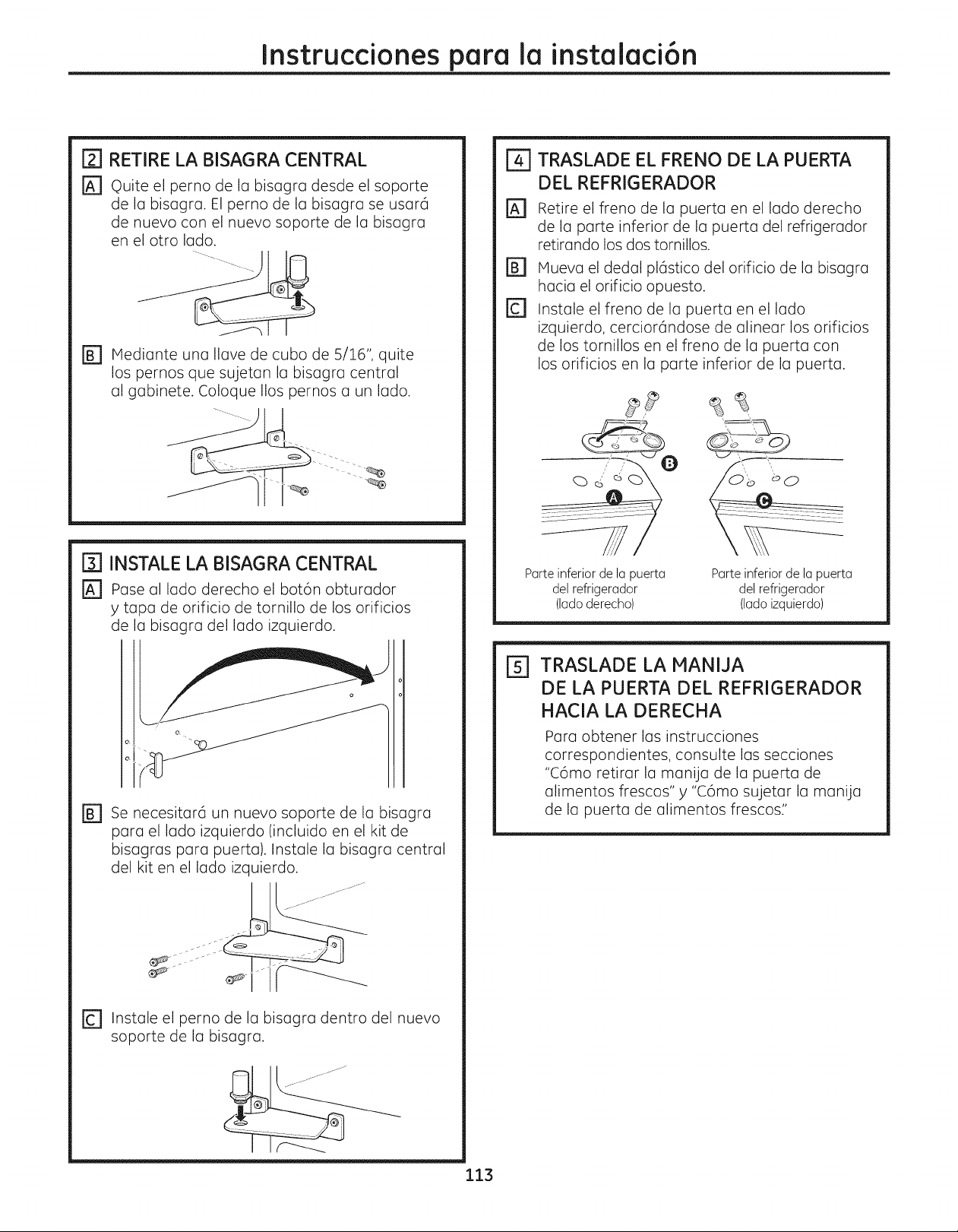 Instrucciones para la instalación

2 RETIRE LA BISAGRA CENTRAL

A Quite el perno de la bisagra desde el soporte de la bisagra. El perno de la bisagra se usará de nuevo con el nuevo soporte de la bisagra en el otro lado.

B Mediante una llave de cubo de 5/16", quite los pernos que sujetan la bisagra central al gabinete. Coloque llos pernos a un lado.

3 INSTALE LA BISAGRA CENTRAL

A Pase al lado derecho el botón obturador y tapa de orificio de tornillo de los orificios de la bisagra del lado izquierdo.

B Se necesitará un nuevo soporte de la bisagra para el lado izquierdo (incluido en el kit de bisagras para puerta). Instale la bisagra central del kit en el lado izquierdo.

C Instale el perno de la bisagra dentro del nuevo soporte de la bisagra.

4 TRASLADE EL FRENO DE LA PUERTA DEL REFRIGERADOR

A Retire el freno de la puerta en el lado derecho de la parte inferior de la puerta del refrigerador retirando los dos tornillos.

B Mueva el dedal plástico del orificio de la bisagra hacia el orificio opuesto.

C Instale el freno de la puerta en el lado izquierdo, cerciorándose de alinear los orificios de los tornillos en el freno de la puerta con los orificios en la parte inferior de la puerta.

B

A

C

Parte inferior de la puerta del refrigerador (lado derecho)

Parte inferior de la puerta del refrigerador (lado izquierdo)

5 TRASLADE LA MANIJA DE LA PUERTA DEL REFRIGERADOR HACIA LA DERECHA

Para obtener las instrucciones correspondientes, consulte las secciones "Cómo retirar la manija de la puerta de alimentos frescos" y "Cómo sujetar la manija de la puerta de alimentos frescos."

113